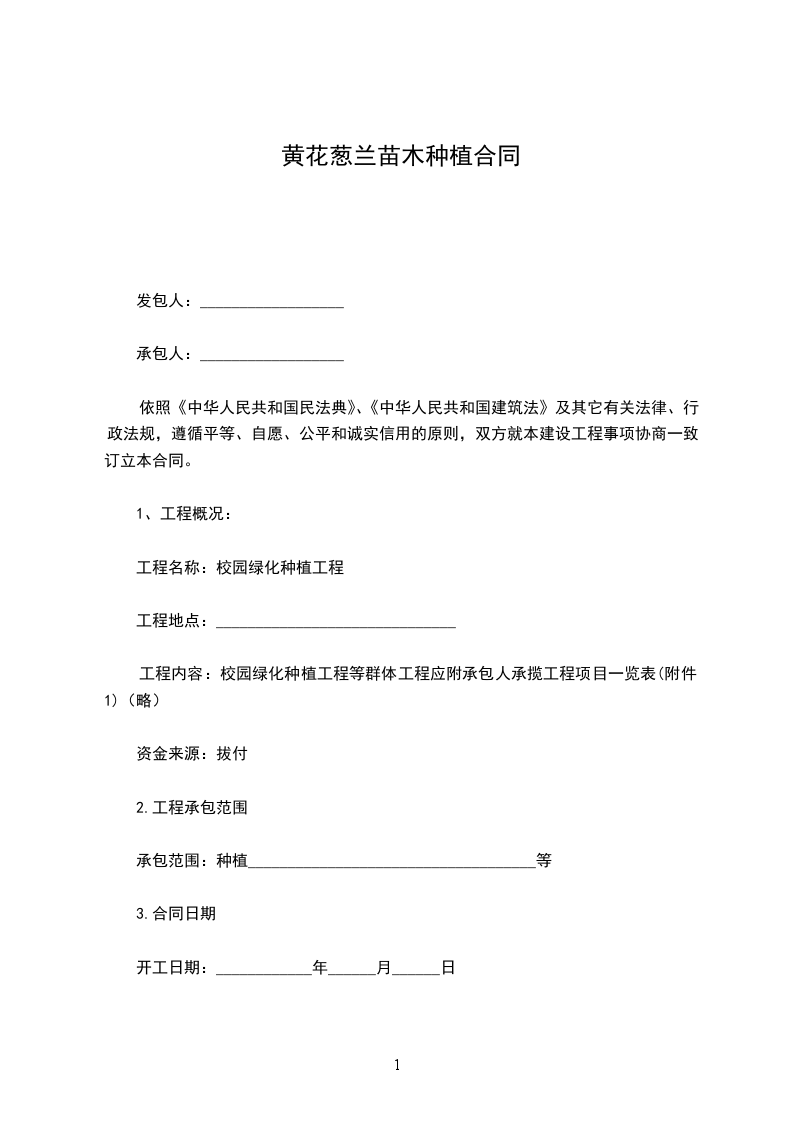 黄花葱兰苗木种植合同

发包人：__________________

承包人：__________________

依照《中华人民共和国民法典》、《中华人民共和国建筑法》及其它有关法律、行政法规，遵循平等、自愿、公平和诚实信用的原则，双方就本建设工程事项协商一致订立本合同。

1、工程概况：

工程名称：校园绿化种植工程

工程地点：______________________________

工程内容：校园绿化种植工程等群体工程应附承包人承揽工程项目一览表(附件1)（略）

资金来源：拔付

2.工程承包范围

承包范围：种植____________________________________等

3.合同日期

开工日期：____________年______月______日

1